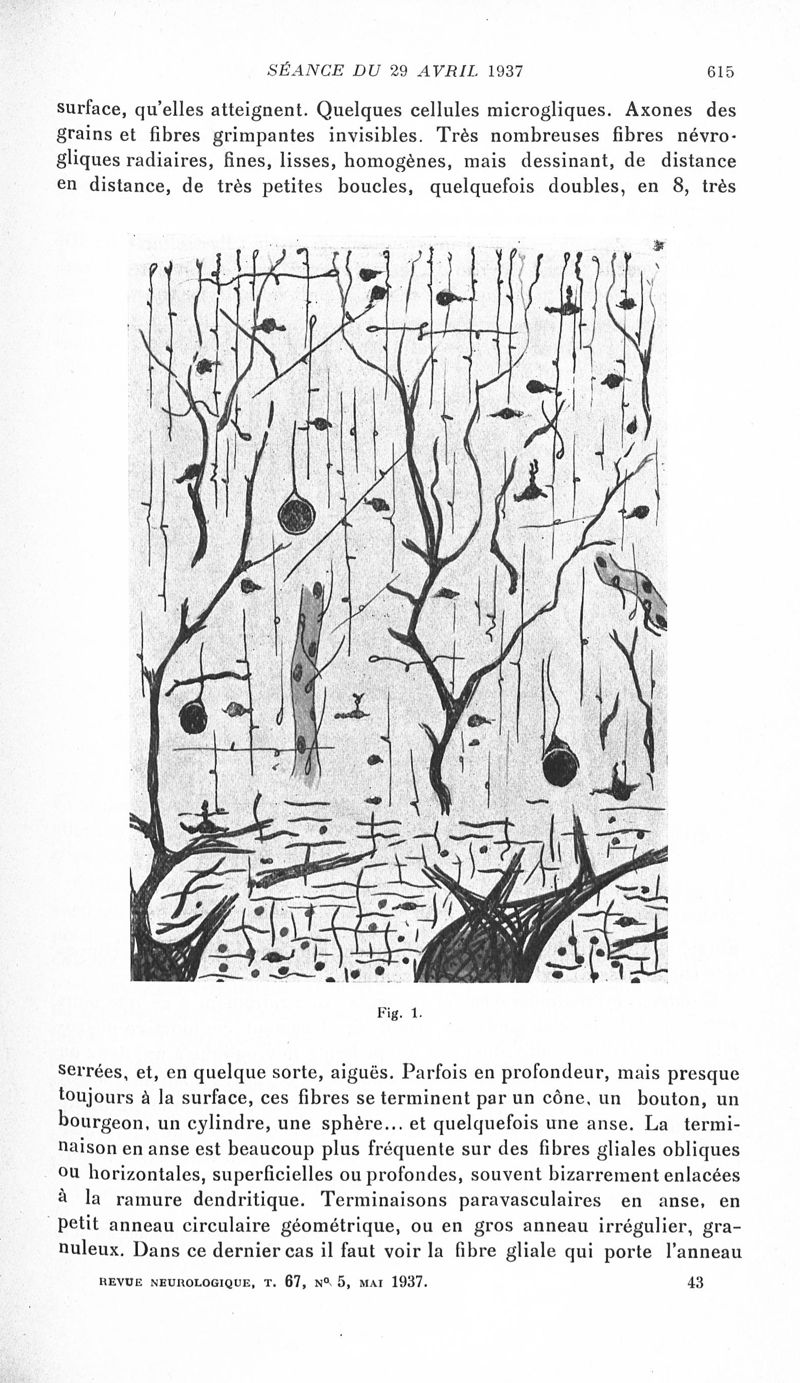 SÉANCE DU 29 AVRIL 1937 615

surface, qu'elles atteignent. Quelques cellules microgliques. Axones des grains et fibres grimpantes invisibles. Très nombreuses fibres névrogliques radiaires, fines, lisses, homogènes, mais dessinant, de distance en distance, de très petites boucles, quelquefois doubles, en 8, très

Fig. 1.

serrées, et, en quelque sorte, aiguës. Parfois en profondeur, mais presque toujours à la surface, ces fibres se terminent par un cône, un bouton, un bourgeon, un cylindre, une sphère... et quelquefois une anse. La terminaison en anse est beaucoup plus fréquente sur des fibres gliales obliques ou horizontales, superficielles ou profondes, souvent bizarrement enlacées à la ramure dendritique. Terminaisons paravasculaires en anse, en petit anneau circulaire géométrique, ou en gros anneau irrégulier, granuleux. Dans ce dernier cas il faut voir la fibre gliale qui porte l'anneau

REVUE NEUROLOGIQUE, T. 67, Nº 5, MAI 1937. 43